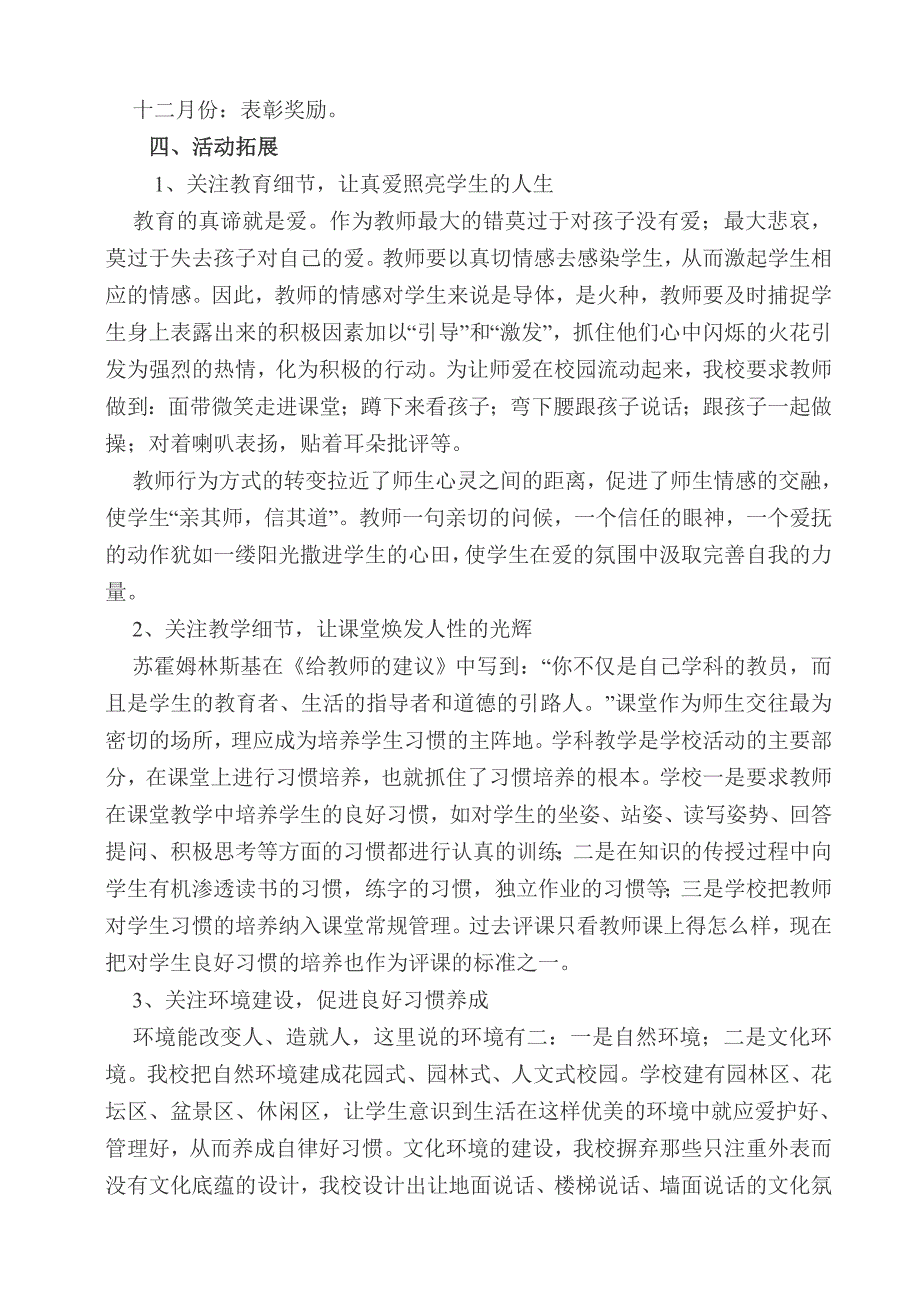 十二月份：表彰奖励。

四、活动拓展

1、关注教育细节，让真爱照亮学生的人生

教育的真谛就是爱。作为教师最大的错莫过于对孩子没有爱；最大悲哀，莫过于失去孩子对自己的爱。教师要以真切情感去感染学生，从而激起学生相应的情感。因此，教师的情感对学生来说是导体，是火种，教师要及时捕捉学生身上表露出来的积极因素加以“引导”和“激发”，抓住他们心中闪烁的火花引发为强烈的热情，化为积极的行动。为让师爱在校园流动起来，我校要求教师做到：面带微笑走进课堂；蹲下来看孩子；弯下腰跟孩子说话；跟孩子一起做操；对着喇叭表扬，贴着耳朵批评等。

教师行为方式的转变拉近了师生心灵之间的距离，促进了师生情感的交融，使学生“亲其师，信其道”。教师一句亲切的问候，一个信任的眼神，一个爱抚的动作犹如一缕阳光撒进学生的心田，使学生在爱的氛围中汲取完善自我的力量。

2、关注教学细节，让课堂焕发人性的光辉

苏霍姆林斯基在《给教师的建议》中写到：“你不仅是自己学科的教员，而且是学生的教育者、生活的指导者和道德的引路人。”课堂作为师生交往最为密切的场所，理应成为培养学生习惯的主阵地。学科教学是学校活动的主要部分，在课堂上进行习惯培养，也就抓住了习惯培养的根本。学校一是要求教师在课堂教学中培养学生的良好习惯，如对学生的坐姿、站姿、读写姿势、回答提问、积极思考等方面的习惯都进行认真的训练；二是在知识的传授过程中向学生有机渗透读书的习惯，练字的习惯，独立作业的习惯等；三是学校把教师对学生习惯的培养纳入课堂常规管理。过去评课只看教师课上得怎么样，现在把对学生良好习惯的培养也作为评课的标准之一。

3、关注环境建设，促进良好习惯养成

环境能改变人、造就人，这里说的环境有二：一是自然环境；二是文化环境。我校把自然环境建成花园式、园林式、人文式校园。学校建有园林区、花坛区、盆景区、休闲区，让学生意识到生活在这样优美的环境中就应爱护好、管理好，从而养成自律好习惯。文化环境的建设，我校摒弃那些只注重外表而没有文化底蕴的设计，我校设计出让地面说话、楼梯说话、墙面说话的文化氛